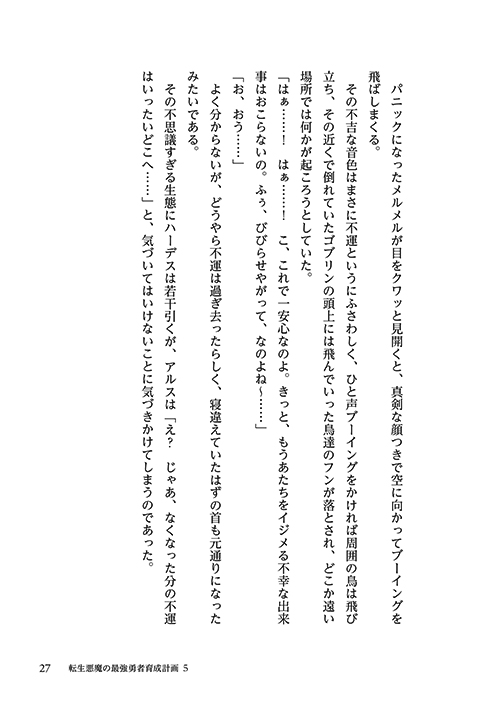 パニックになったメルメルが目をクワッと見開くと、真剣な顔つきで空に向かってブーイングを飛ばしまくる。

その不吉な音色はまさに不運というにふさわしく、ひと声ブーイングをかければ周囲の鳥は飛び立ち、その近くで倒れていたゴブリンの頭上には飛んでいった鳥達のフンが落とされ、どこか遠い場所では何かが起ころうとしていた。

「はぁ……！　はぁ……！　こ、これで一安心なのよ。きっと、もうあたちをイジメる不幸な出来事はおこらないの。ふぅ、びびらせやがって、なのよね～……」

「お、おう……」

よく分からないが、どうやら不運は過ぎ去ったらしく、寝違えていたはずの首も元通りになったみたいである。

その不思議すぎる生態にハーデスは若干引くが、アルスは「え？　じゃあ、なくなった分の不運はいったいどこへ……」と、気づいてはいけないことに気づきかけてしまうのであった。

27　転生悪魔の最強勇者育成計画 5